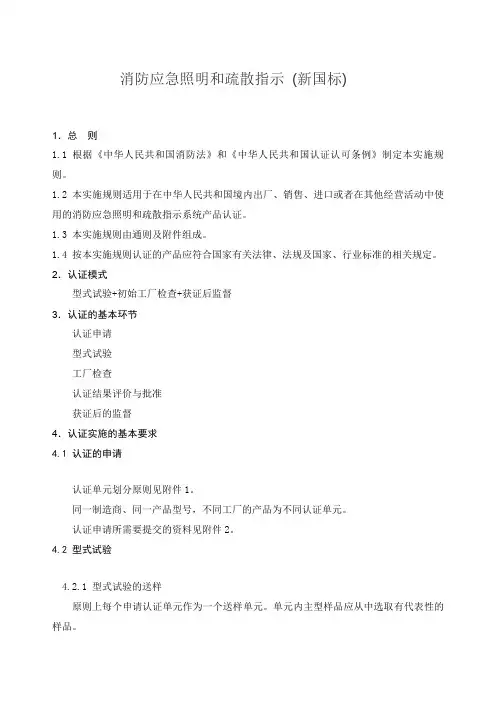 消防应急照明和疏散指示 (新国标)

1. 总　则

1.1 根据《中华人民共和国消防法》和《中华人民共和国认证认可条例》制定本实施规则。

1.2 本实施规则适用于在中华人民共和国境内出厂、销售、进口或者在其他经营活动中使用的消防应急照明和疏散指示系统产品认证。

1.3 本实施规则由通则及附件组成。

1.4 按本实施规则认证的产品应符合国家有关法律、法规及国家、行业标准的相关规定。

2. 认证模式

型式试验+初始工厂检查+获证后监督

3. 认证的基本环节

认证申请

型式试验

工厂检查

认证结果评价与批准

获证后的监督

4. 认证实施的基本要求

4.1 认证的申请

认证单元划分原则见附件 1。

同一制造商、同一产品型号，不同工厂的产品为不同认证单元。

认证申请所需要提交的资料见附件 2。

4.2 型式试验

4.2.1 型式试验的送样

原则上每个申请认证单元作为一个送样单元。单元内主型样品应从中选取有代表性的样品。